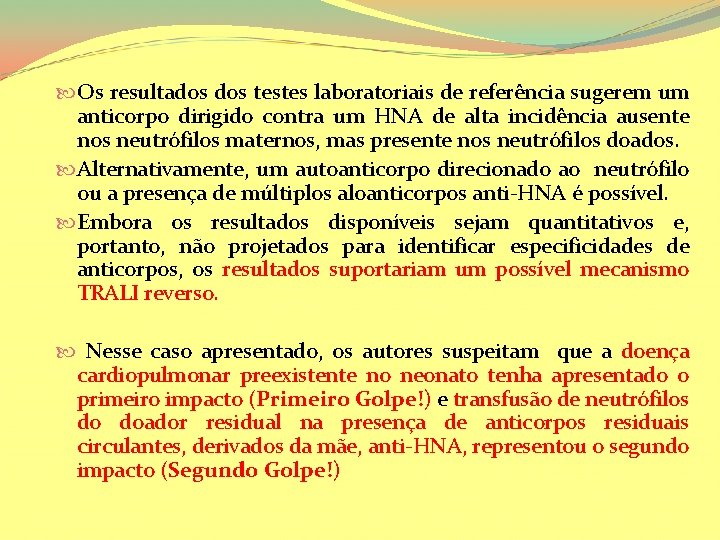 Os resultados dos testes laboratoriais de referência sugerem um anticorpo dirigido contra um HNA de alta incidência ausente nos neutrófilos maternos, mas presente nos neutrófilos doados.

Alternativamente, um autoanticorpo direcionado ao neutrófilo ou a presença de múltiplos aloanticorpos anti-HNA é possível.

Embora os resultados disponíveis sejam quantitativos e, portanto, não projetados para identificar especificidades de anticorpos, os resultados suportariam um possível mecanismo TRALI reverso.

Nesse caso apresentado, os autores suspeitam que a doença cardiopulmonar preexistente no neonato tenha apresentado o primeiro impacto (Primeiro Golpe!) e transfusão de neutrófilos do doador residual na presença de anticorpos residuais circulantes, derivados da mãe, anti-HNA, representou o segundo impacto (Segundo Golpe!)